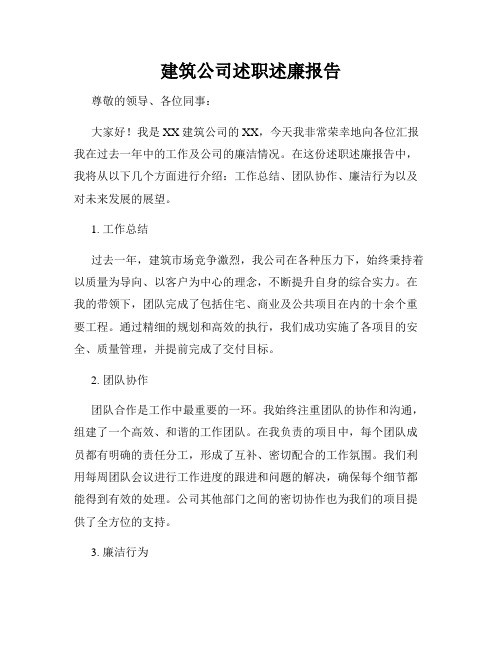 建筑公司述职述廉报告

尊敬的领导、各位同事：

大家好！我是XX建筑公司的XX，今天我非常荣幸地向各位汇报我在过去一年中的工作及公司的廉洁情况。在这份述职述廉报告中，我将从以下几个方面进行介绍：工作总结、团队协作、廉洁行为以及对未来发展的展望。

1. 工作总结

过去一年，建筑市场竞争激烈，我公司在各种压力下，始终秉持着以质量为导向、以客户为中心的理念，不断提升自身的综合实力。在我的带领下，团队完成了包括住宅、商业及公共项目在内的十余个重要工程。通过精细的规划和高效的执行，我们成功实施了各项目的安全、质量管理，并提前完成了交付目标。

2. 团队协作

团队合作是工作中最重要的一环。我始终注重团队的协作和沟通，组建了一个高效、和谐的工作团队。在我负责的项目中，每个团队成员都有明确的责任分工，形成了互补、密切配合的工作氛围。我们利用每周团队会议进行工作进度的跟进和问题的解决，确保每个细节都能得到有效的处理。公司其他部门之间的密切协作也为我们的项目提供了全方位的支持。

3. 廉洁行为